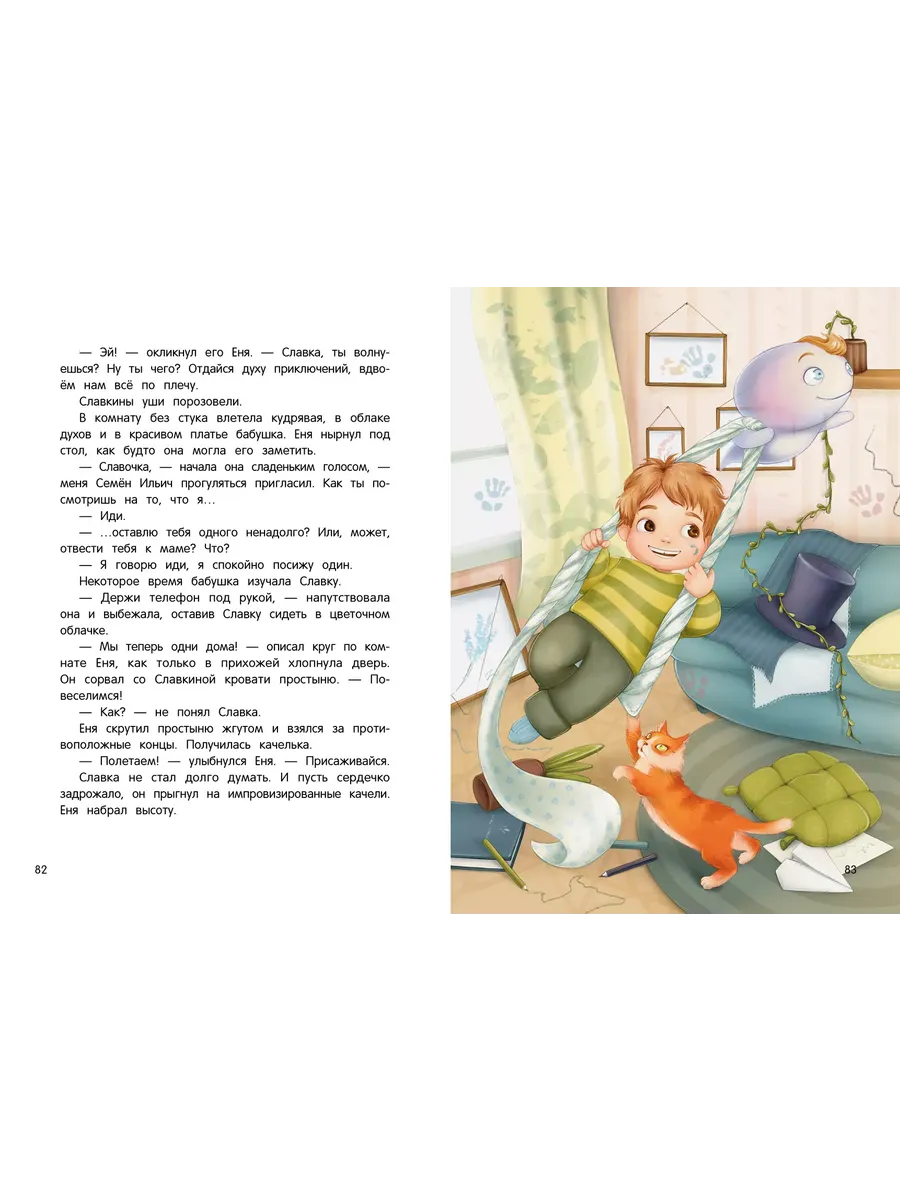 — Эй! — окликнул его Еня. — Славка, ты волнуешься? Ну ты чего? Отдайся духу приключений, вдвоём нам всё по плечу.

Славкины уши порозовели.

В комнату без стука влетела кудрявая, в облаке духов и в красивом платье бабушка. Еня нырнул под стол, как будто она могла его заметить.

— Славочка, — начала она сладеньким голосом, — меня Семён Ильич прогуляться пригласил. Как ты посмотришь на то, что я…

— Иди.

— …оставлю тебя одного ненадолго? Или, может, отвести тебя к маме? Что?

— Я говорю иди, я спокойно посижу один.

Некоторое время бабушка изучала Славку.

— Держи телефон под рукой, — напутствовала она и выбежала, оставив Славку сидеть в цветочном облачке.

— Мы теперь одни дома! — описал круг по комнате Еня, как только в прихожей хлопнула дверь. Он сорвал со Славкиной кровати простыню. — Повеселимся!

— Как? — не понял Славка.

Еня скрутил простыню жгутом и взялся за противоположные концы. Получилась качелька.

— Полетаем! — улыбнулся Еня. — Присаживайся.

Славка не стал долго думать. И пусть сердечко задрожало, он прыгнул на импровизированные качели. Еня набрал высоту.

82

83